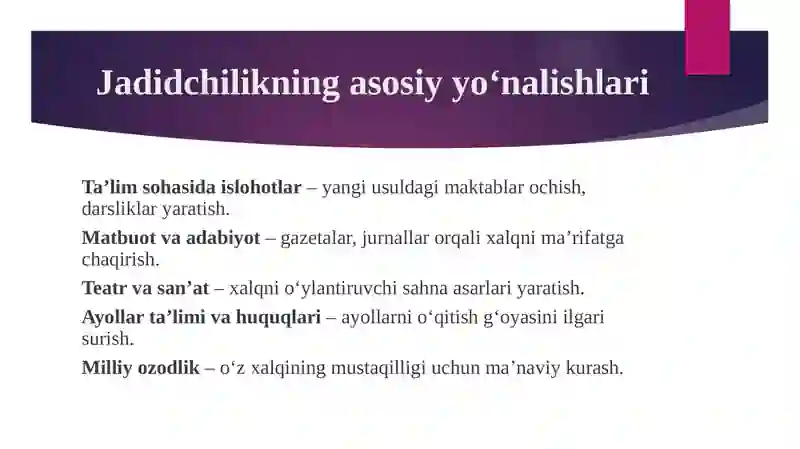 Jadidchilikning asosiy yo‘nalishlari

Ta’lim sohasida islohotlar – yangi usuldagi maktablar ochish, darsliklar yaratish.

Matbuot va adabiyot – gazetalar, jurnallar orqali xalqni ma’rifatga chaqirish.

Teatr va san’at – xalqni o‘ylantiruvchi sahna asarlari yaratish.

Ayollar ta’limi va huquqlari – ayollarni o‘qitish g‘oyasini ilgari surish.

Milliy ozodlik – o‘z xalqining mustaqilligi uchun ma’naviy kurash.